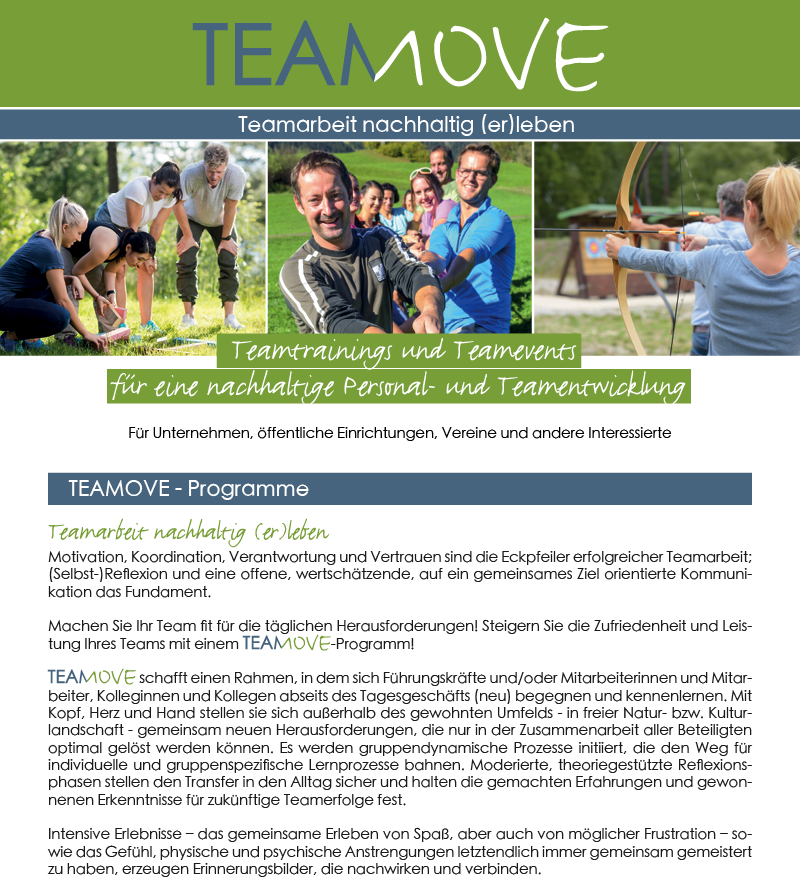 TEAMOVE

Teamarbeit nachhaltig (er)leben

Teamtrainings und Teamevents
für eine nachhaltige Personal- und Teamentwicklung

Für Unternehmen, öffentliche Einrichtungen, Vereine und andere Interessierte

TEAMOVE - Programme

Teamarbeit nachhaltig (er)leben

Motivation, Koordination, Verantwortung und Vertrauen sind die Eckpfeiler erfolgreicher Teamarbeit; (Selbst-)Reflexion und eine offene, wertschätzende, auf ein gemeinsames Ziel orientierte Kommunikation das Fundament.

Machen Sie Ihr Team fit für die täglichen Herausforderungen! Steigern Sie die Zufriedenheit und Leistung Ihres Teams mit einem TEAMOVE-Programm!

TEAMOVE schafft einen Rahmen, in dem sich Führungskräfte und/oder Mitarbeiterinnen und Mitarbeiter, Kolleginnen und Kollegen abseits des Tagesgeschäfts (neu) begegnen und kennenlernen. Mit Kopf, Herz und Hand stellen sie sich außerhalb des gewohnten Umfelds - in freier Natur- bzw. Kulturlandschaft - gemeinsam neuen Herausforderungen, die nur in der Zusammenarbeit aller Beteiligten optimal gelöst werden können. Es werden gruppendynamische Prozesse initiiert, die den Weg für individuelle und gruppenspezifische Lernprozesse bahnen. Moderierte, theoriegestützte Reflexionsphasen stellen den Transfer in den Alltag sicher und halten die gemachten Erfahrungen und gewonnenen Erkenntnisse für zukünftige Teamerfolge fest.

Intensive Erlebnisse – das gemeinsame Erleben von Spaß, aber auch von möglicher Frustration – sowie das Gefühl, physische und psychische Anstrengungen letztendlich immer gemeinsam gemeistert zu haben, erzeugen Erinnerungsbilder, die nachwirken und verbinden.